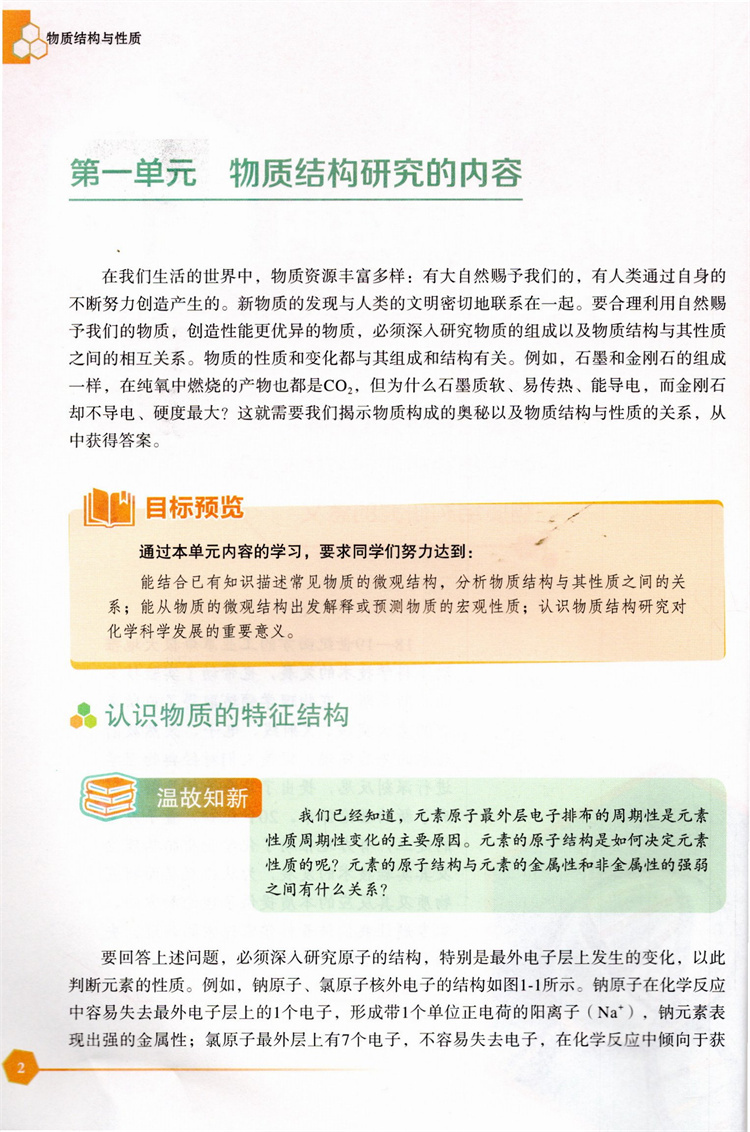 物质结构与性质

第一单元　物质结构研究的内容

在我们生活的世界中，物质资源丰富多样：有大自然赐予我们的，有人类通过自身的不断努力创造产生的。新物质的发现与人类的文明密切地联系在一起。要合理利用自然赐予我们的物质，创造性能更优异的物质，必须深入研究物质的组成以及物质结构与其性质之间的相互关系。物质的性质和变化都与其组成和结构有关。例如，石墨和金刚石的组成一样，在纯氧中燃烧的产物也都是$CO_2$，但为什么石墨质软、易传热、能导电，而金刚石却不导电、硬度最大？这就需要我们揭示物质构成的奥秘以及物质结构与性质的关系，从中获得答案。

目标预览

通过本单元内容的学习，要求同学们努力达到：

能结合已有知识描述常见物质的微观结构，分析物质结构与其性质之间的关系；能从物质的微观结构出发解释或预测物质的宏观性质；认识物质结构研究对化学科学发展的重要意义。

认识物质的特征结构

温故知新

我们已经知道，元素原子最外层电子排布的周期性是元素性质周期性变化的主要原因。元素的原子结构是如何决定元素性质的呢？元素的原子结构与元素的金属性和非金属性的强弱之间有什么关系？

要回答上述问题，必须深入研究原子的结构，特别是最外电子层上发生的变化，以此判断元素的性质。例如，钠原子、氯原子核外电子的结构如图1-1所示。钠原子在化学反应中容易失去最外电子层上的1个电子，形成带1个单位正电荷的阳离子（$Na^+$），钠元素表现出强的金属性；氯原子最外层上有7个电子，不容易失去电子，在化学反应中倾向于获

2